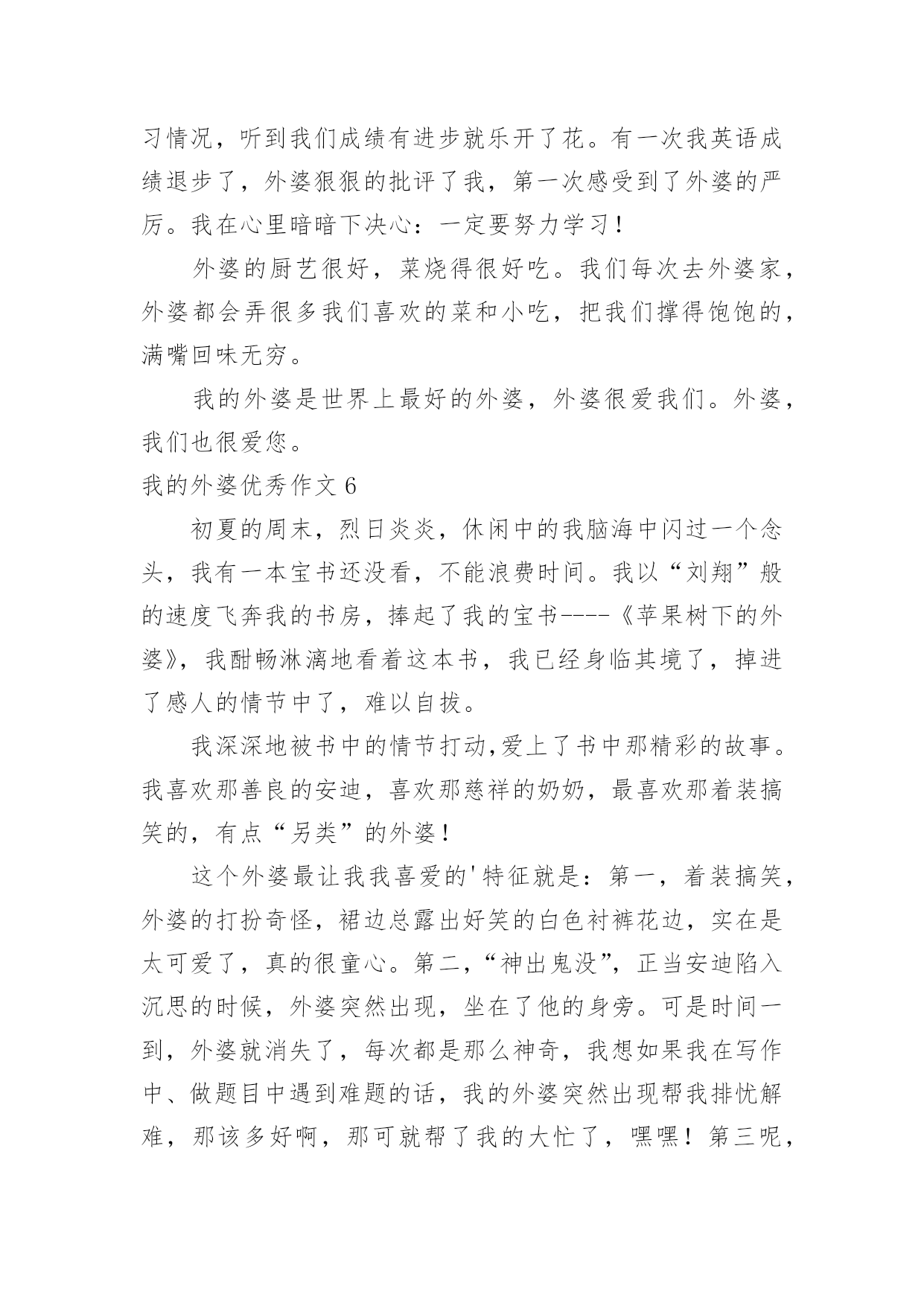 习情况，听到我们成绩有进步就乐开了花。有一次我英语成绩退步了，外婆狠狠的批评了我，第一次感受到了外婆的严厉。我在心里暗暗下决心：一定要努力学习！

外婆的厨艺很好，菜烧得很好吃。我们每次去外婆家，外婆都会弄很多我们喜欢的菜和小吃，把我们撑得饱饱的，满嘴回味无穷。

我的外婆是世界上最好的外婆，外婆很爱我们。外婆，我们也很爱您。

我的外婆优秀作文 6

初夏的周末，烈日炎炎，休闲中的我脑海中闪过一个念头，我有一本宝书还没看，不能浪费时间。我以“刘翔”般的速度飞奔我的书房，捧起了我的宝书----《苹果树下的外婆》，我酣畅淋漓地看着这本书，我已经身临其境了，掉进了感人的情节中了，难以自拔。

我深深地被书中的情节打动,爱上了书中那精彩的故事。我喜欢那善良的安迪，喜欢那慈祥的奶奶，最喜欢那着装搞笑的，有点“另类”的外婆！

这个外婆最让我我喜爱的'特征就是：第一，着装搞笑，外婆的打扮奇怪，裙边总露出好笑的白色衬裤花边，实在是太可爱了，真的很童心。第二，“神出鬼没”，正当安迪陷入沉思的时候，外婆突然出现，坐在了他的身旁。可是时间一到，外婆就消失了，每次都是那么神奇，我想如果我在写作中、做题目中遇到难题的话，我的外婆突然出现帮我排忧解难，那该多好啊，那可就帮了我的大忙了，嘿嘿！第三呢，